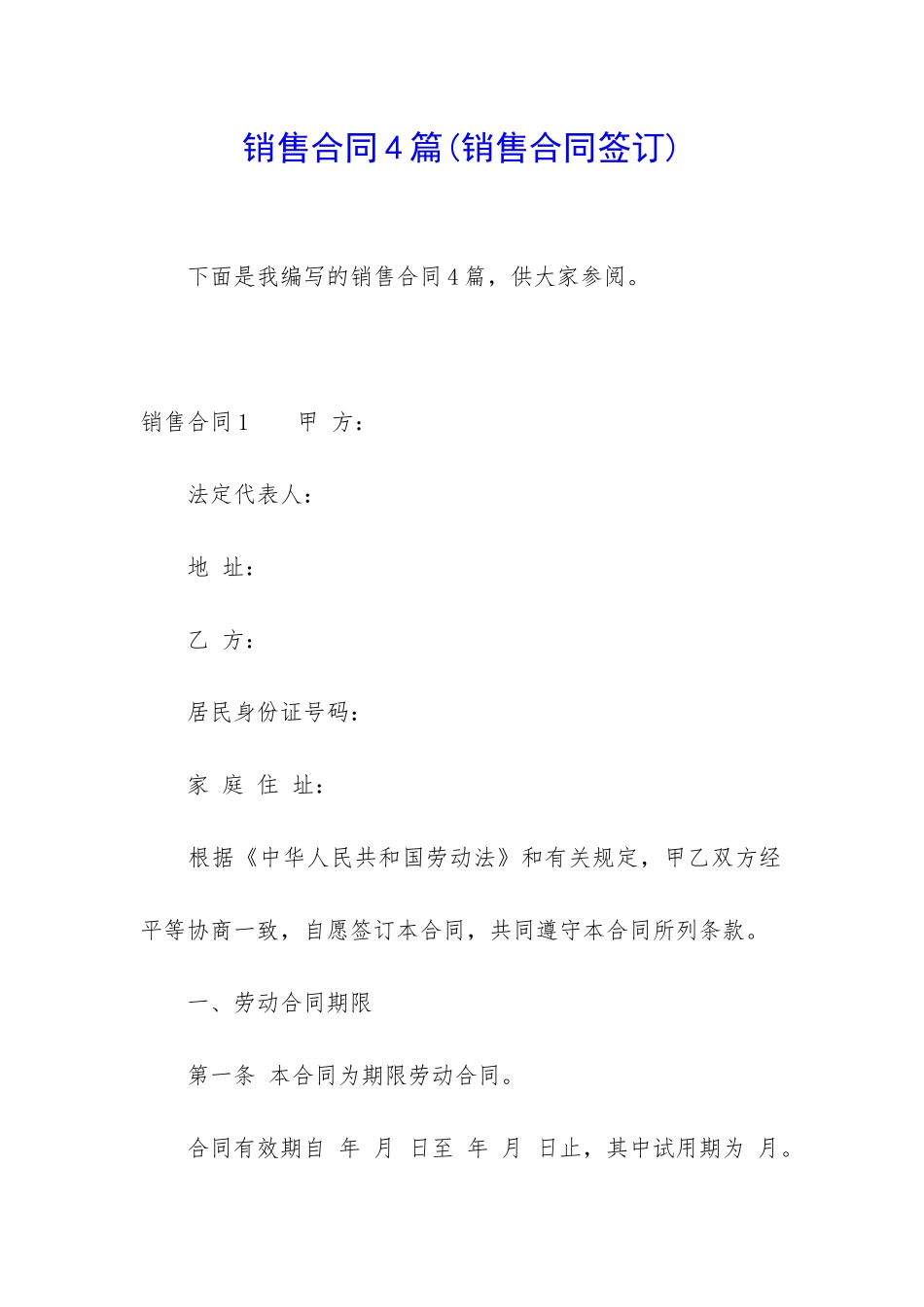 销售合同4篇(销售合同签订)

下面是我编写的销售合同4篇，供大家参阅。

销售合同1　　甲 方：

法定代表人：

地 址：

乙 方：

居民身份证号码：

家 庭 住 址：

根据《中华人民共和国劳动法》和有关规定，甲乙双方经平等协商一致，自愿签订本合同，共同遵守本合同所列条款。

一、劳动合同期限

第一条 本合同为期限劳动合同。

合同有效期自 年 月 日至 年 月 日止，其中试用期为 月。